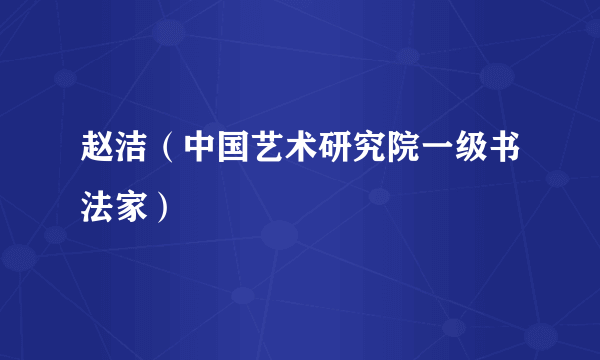 赵洁（中国艺术研究院一级书法家）